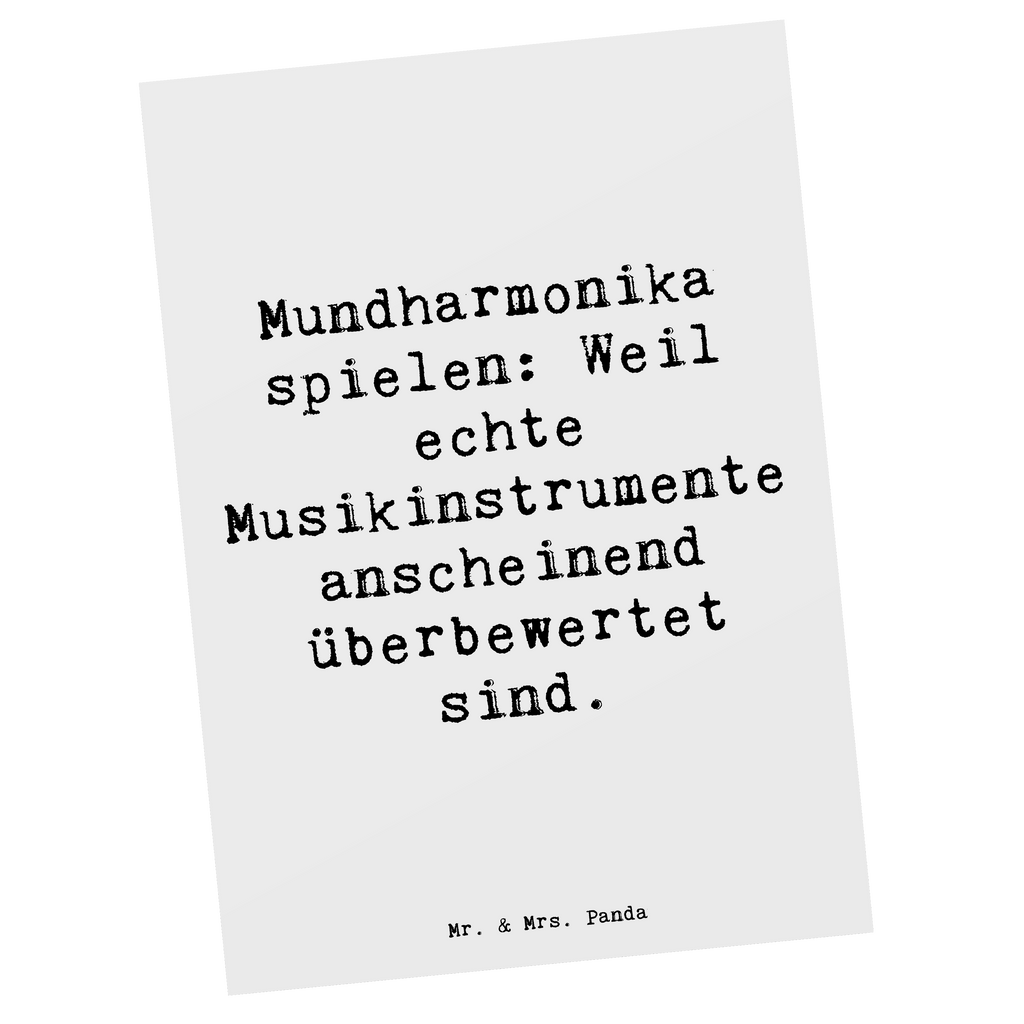 Mundharmonika spielen: Weil echte Musikinstrumente anscheinend überbewertet sind.

Mr. & Mrs. Panda